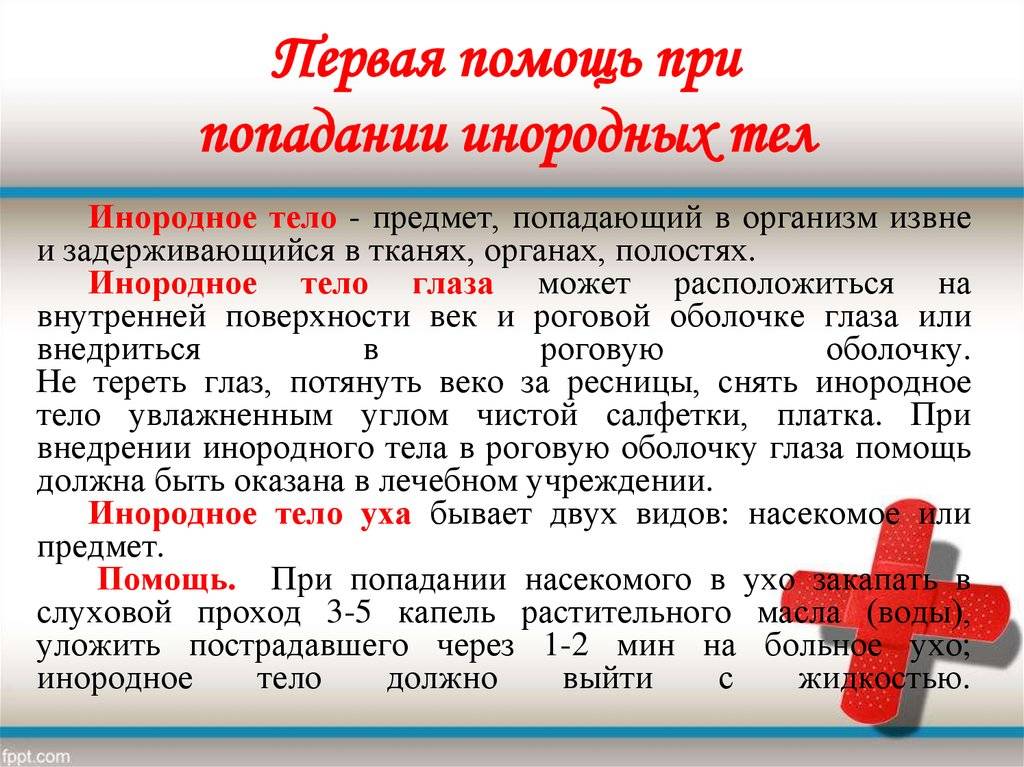 Первая помощь при попадании инородных тел

Инородное тело - предмет, попадающий в организм извне и задерживающийся в тканях, органах, полостях.

Инородное тело глаза может расположиться на внутренней поверхности век и роговой оболочке глаза или внедриться в роговую оболочку.
Не тереть глаз, потянуть веко за ресницы, снять инородное тело увлажненным углом чистой салфетки, платка. При внедрении инородного тела в роговую оболочку глаза помощь должна быть оказана в лечебном учреждении.

Инородное тело уха бывает двух видов: насекомое или предмет.

Помощь. При попадании насекомого в ухо закапать в слуховой проход 3-5 капель растительного масла (воды), уложить пострадавшего через 1-2 мин на больное ухо; инородное тело должно выйти с жидкостью.

fppt.com